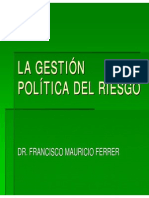 LA GESTIÓN POLÍTICA DEL RIESGO

PDF

DR. FRANCISCO MAURICIO FERRER